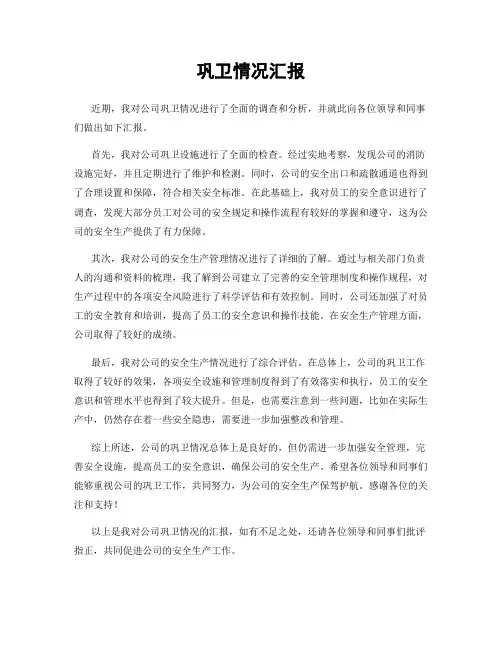 巩卫情况汇报

近期，我对公司巩卫情况进行了全面的调查和分析，并就此向各位领导和同事们做出如下汇报。

首先，我对公司巩卫设施进行了全面的检查。经过实地考察，发现公司的消防设施完好，并且定期进行了维护和检测。同时，公司的安全出口和疏散通道也得到了合理设置和保障，符合相关安全标准。在此基础上，我对员工的安全意识进行了调查，发现大部分员工对公司的安全规定和操作流程有较好的掌握和遵守，这为公司的安全生产提供了有力保障。

其次，我对公司的安全生产管理情况进行了详细的了解。通过与相关部门负责人的沟通和资料的梳理，我了解到公司建立了完善的安全管理制度和操作规程，对生产过程中的各项安全风险进行了科学评估和有效控制。同时，公司还加强了对员工的安全教育和培训，提高了员工的安全意识和操作技能。在安全生产管理方面，公司取得了较好的成绩。

最后，我对公司的安全生产情况进行了综合评估。在总体上，公司的巩卫工作取得了较好的效果，各项安全设施和管理制度得到了有效落实和执行，员工的安全意识和管理水平也得到了较大提升。但是，也需要注意到一些问题，比如在实际生产中，仍然存在着一些安全隐患，需要进一步加强整改和管理。

综上所述，公司的巩卫情况总体上是良好的，但仍需进一步加强安全管理，完善安全设施，提高员工的安全意识，确保公司的安全生产。希望各位领导和同事们能够重视公司的巩卫工作，共同努力，为公司的安全生产保驾护航。感谢各位的关注和支持！

以上是我对公司巩卫情况的汇报，如有不足之处，还请各位领导和同事们批评指正，共同促进公司的安全生产工作。